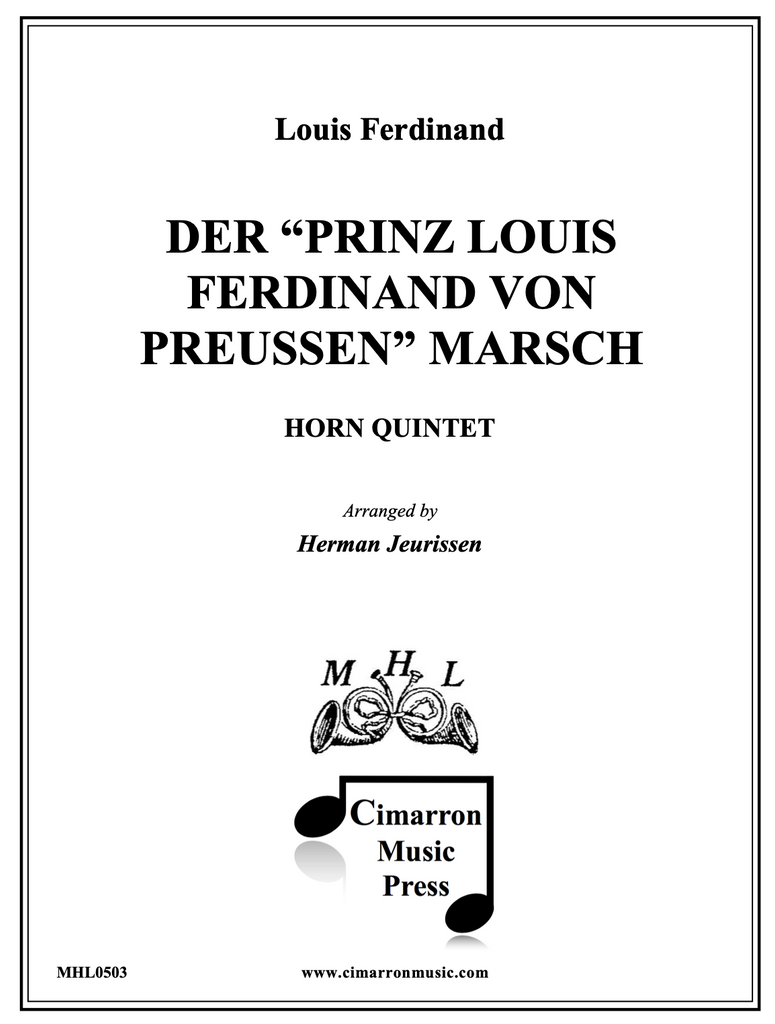 Louis Ferdinand

DER "PRINZ LOUIS FERDINAND VON PREUSSEN" MARSCH

HORN QUINTET

Arranged by

Herman Jeurissen

M H L

Cimarron
Music
Press

MHL0503

www.cimarronmusic.com